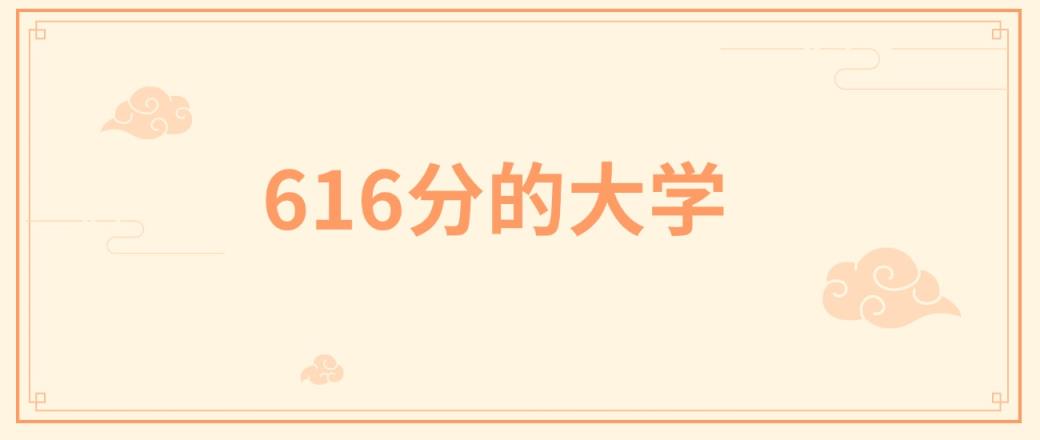 616分的大学